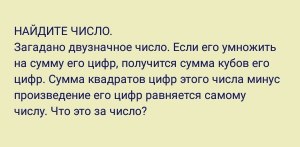 НАЙДИТЕ ЧИСЛО.
Загадано двузначное число. Если его умножить на сумму его цифр, получится сумма кубов его цифр. Сумма квадратов цифр этого числа минус произведение его цифр равняется самому числу. Что это за число?